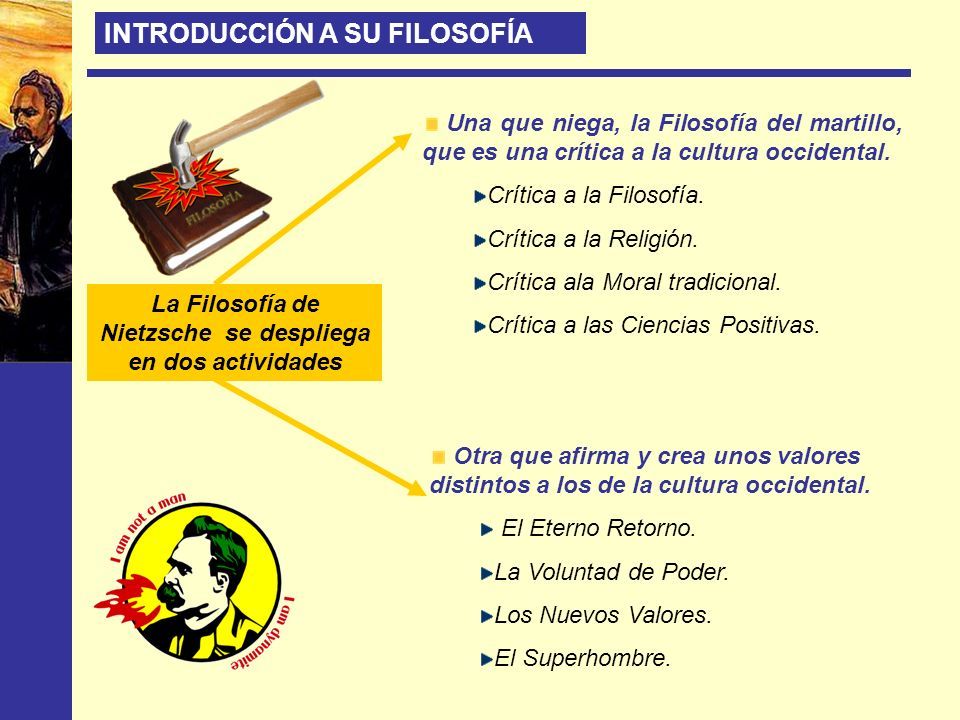 INTRODUCCIÓN A SU FILOSOFÍA

FILOSOFÍA

La Filosofía de Nietzsche se despliega en dos actividades

Una que niega, la Filosofía del martillo, que es una crítica a la cultura occidental.

Crítica a la Filosofía.

Crítica a la Religión.

Crítica ala Moral tradicional.

Crítica a las Ciencias Positivas.

Otra que afirma y crea unos valores distintos a los de la cultura occidental.

El Eterno Retorno.

La Voluntad de Poder.

Los Nuevos Valores.

El Superhombre.

I am not a man

I am dynamite